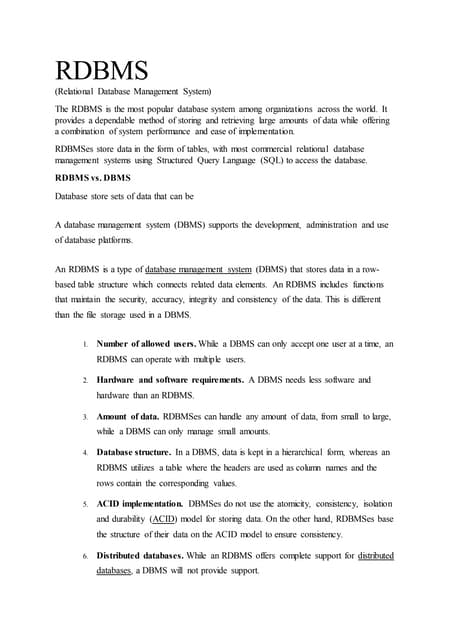 RDBMS

(Relational Database Management System)

The RDBMS is the most popular database system among organizations across the world. It provides a dependable method of storing and retrieving large amounts of data while offering a combination of system performance and ease of implementation.

RDBMSes store data in the form of tables, with most commercial relational database management systems using Structured Query Language (SQL) to access the database.

RDBMS vs. DBMS

Database store sets of data that can be

A database management system (DBMS) supports the development, administration and use of database platforms.

An RDBMS is a type of database management system (DBMS) that stores data in a row-based table structure which connects related data elements. An RDBMS includes functions that maintain the security, accuracy, integrity and consistency of the data. This is different than the file storage used in a DBMS.

1. Number of allowed users. While a DBMS can only accept one user at a time, an RDBMS can operate with multiple users.

2. Hardware and software requirements. A DBMS needs less software and hardware than an RDBMS.

3. Amount of data. RDBMSes can handle any amount of data, from small to large, while a DBMS can only manage small amounts.

4. Database structure. In a DBMS, data is kept in a hierarchical form, whereas an RDBMS utilizes a table where the headers are used as column names and the rows contain the corresponding values.

5. ACID implementation. DBMSes do not use the atomicity, consistency, isolation and durability (ACID) model for storing data. On the other hand, RDBMSes base the structure of their data on the ACID model to ensure consistency.

6. Distributed databases. While an RDBMS offers complete support for distributed databases, a DBMS will not provide support.